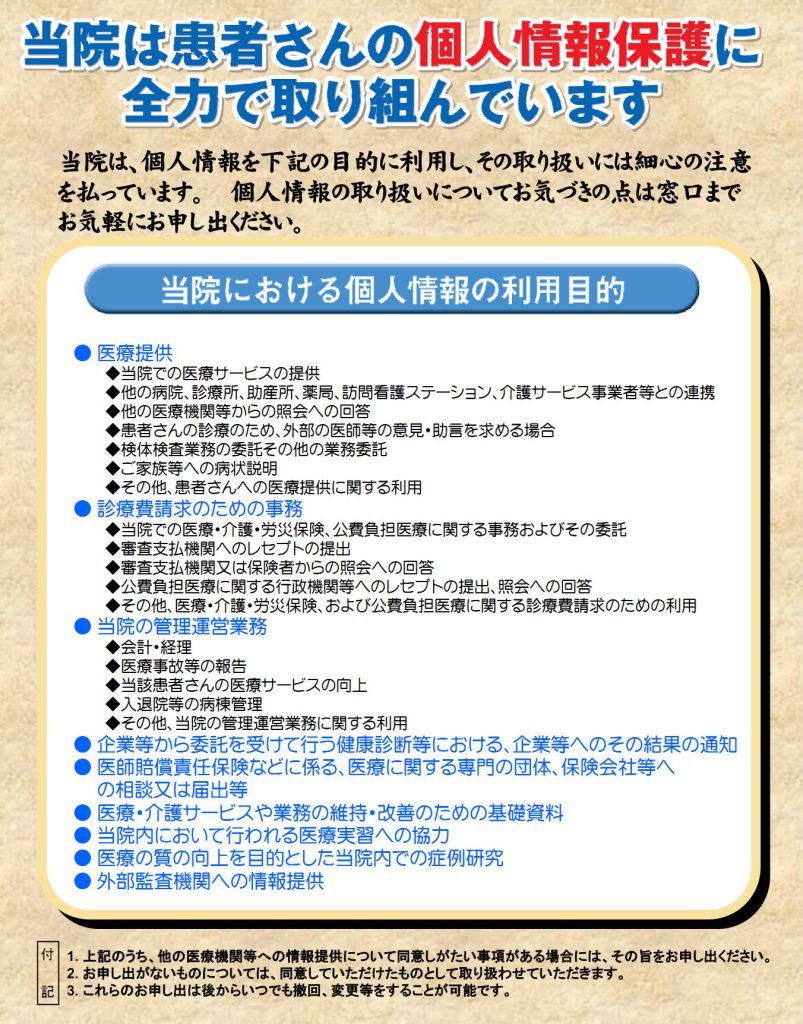 当院は患者さんの個人情報保護に全力で取り組んでいます

当院は、個人情報を下記の目的に利用し、その取り扱いには細心の注意を払っています。　個人情報の取り扱いについてお気づきの点は窓口までお気軽にお申し出ください。

当院における個人情報の利用目的

● 医療提供
◆当院での医療サービスの提供
◆他の病院、診療所、助産所、薬局、訪問看護ステーション、介護サービス事業者等との連携
◆他の医療機関等からの照会への回答
◆患者さんの診療のため、外部の医師等の意見・助言を求める場合
◆検体検査業務の委託その他の業務委託
◆ご家族等への病状説明
◆その他、患者さんへの医療提供に関する利用
● 診療費請求のための事務
◆当院での医療・介護・労災保険、公費負担医療に関する事務およびその委託
◆審査支払機関へのレセプトの提出
◆審査支払機関又は保険者からの照会への回答
◆公費負担医療に関する行政機関等へのレセプトの提出、照会への回答
◆その他、医療・介護・労災保険、および公費負担医療に関する診療費請求のための利用
● 当院の管理運営業務
◆会計・経理
◆医療事故等の報告
◆当該患者さんの医療サービスの向上
◆入退院等の病棟管理
◆その他、当院の管理運営業務に関する利用
● 企業等から委託を受けて行う健康診断等における、企業等へのその結果の通知
● 医師賠償責任保険などに係る、医療に関する専門の団体、保険会社等への相談又は届出等
● 医療・介護サービスや業務の維持・改善のための基礎資料
● 当院内において行われる医療実習への協力
● 医療の質の向上を目的とした当院内での症例研究
● 外部監査機関への情報提供

付記
1. 上記のうち、他の医療機関等への情報提供について同意しがたい事項がある場合には、その旨をお申し出ください。
2. お申し出がないものについては、同意していただけたものとして取り扱わせていただきます。
3. これらのお申し出は後からいつでも撤回、変更等をすることが可能です。